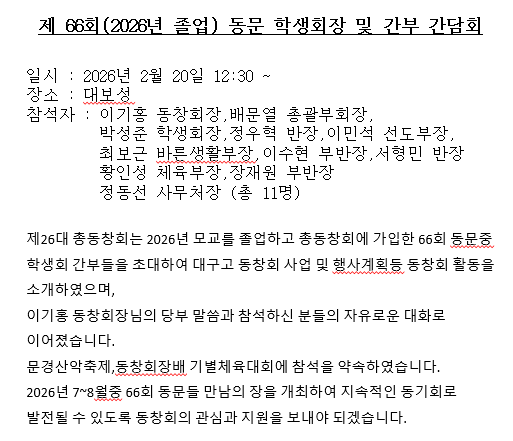 제 66회(2026년 졸업) 동문 학생회장 및 간부 간담회

일시 : 2026년 2월 20일 12:30 ~
장소 : 대보성
참석자 : 이기홍 동창회장,배문열 총괄부회장,
박성준 학생회장,정우혁 반장,이민석 선도부장,
최보근 바른생활부장,이수현 부반장,서형민 반장
황인성 체육부장,장재원 부반장
정동선 사무처장 (총 11명)

제26대 총동창회는 2026년 모교를 졸업하고 총동창회에 가입한 66회 동문중 학생회 간부들을 초대하여 대구고 동창회 사업 및 행사계획등 동창회 활동을 소개하였으며,
이기홍 동창회장님의 당부 말씀과 참석하신 분들의 자유로운 대화로 이어졌습니다.
문경산악축제,동창회장배 기별체육대회에 참석을 약속하였습니다.
2026년 7~8월중 66회 동문들 만남의 장을 개최하여 지속적인 동기회로 발전될 수 있도록 동창회의 관심과 지원을 보내야 되겠습니다.